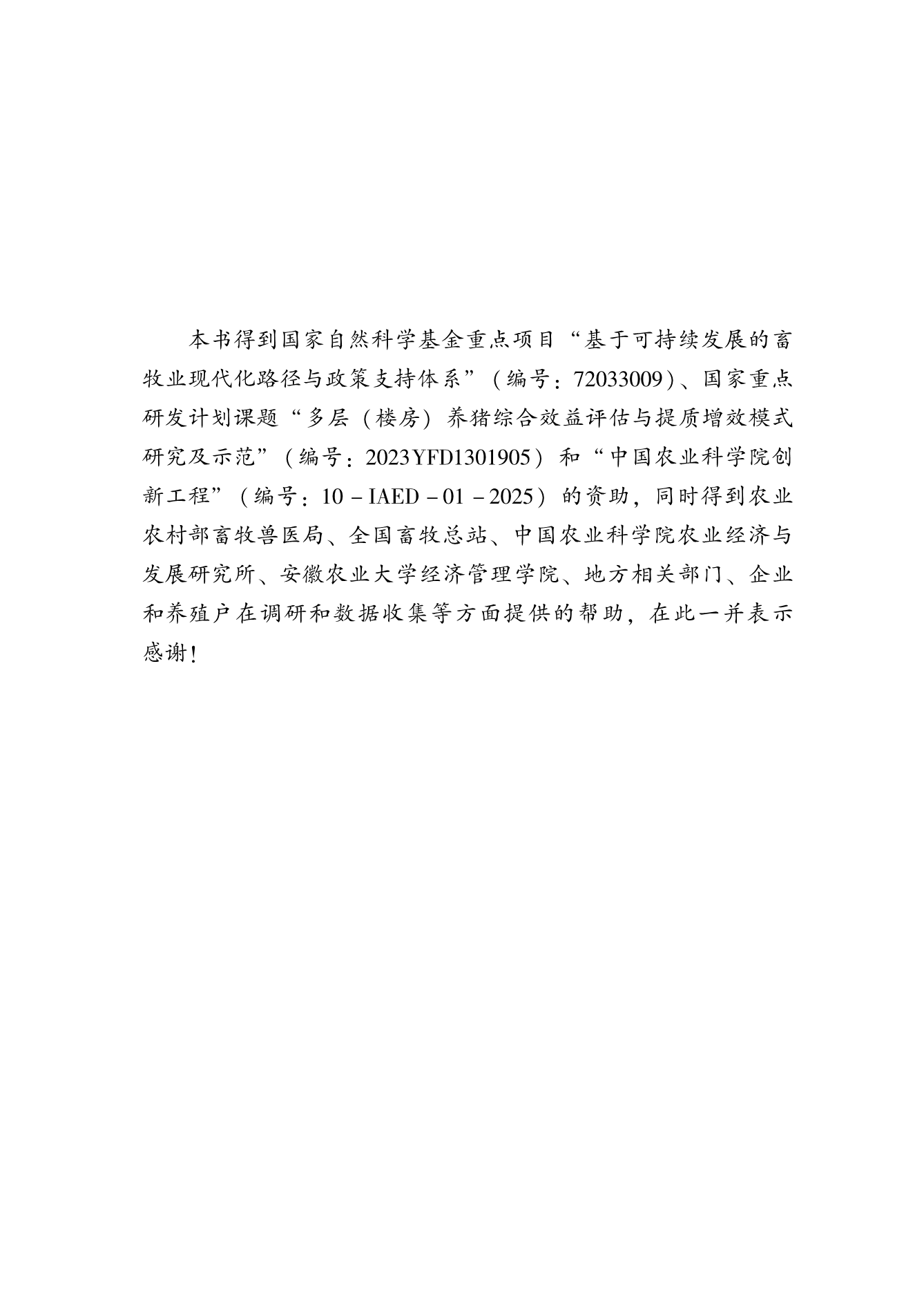 本书得到国家自然科学基金重点项目“基于可持续发展的畜牧业现代化路径与政策支持体系”（编号：72033009）、国家重点研发计划课题“多层（楼房）养猪综合效益评估与提质增效模式研究及示范”（编号：2023YFD1301905）和“中国农业科学院创新工程”（编号：10－IAED－01－2025）的资助，同时得到农业农村部畜牧兽医局、全国畜牧总站、中国农业科学院农业经济与发展研究所、安徽农业大学经济管理学院、地方相关部门、企业和养殖户在调研和数据收集等方面提供的帮助，在此一并表示感谢！